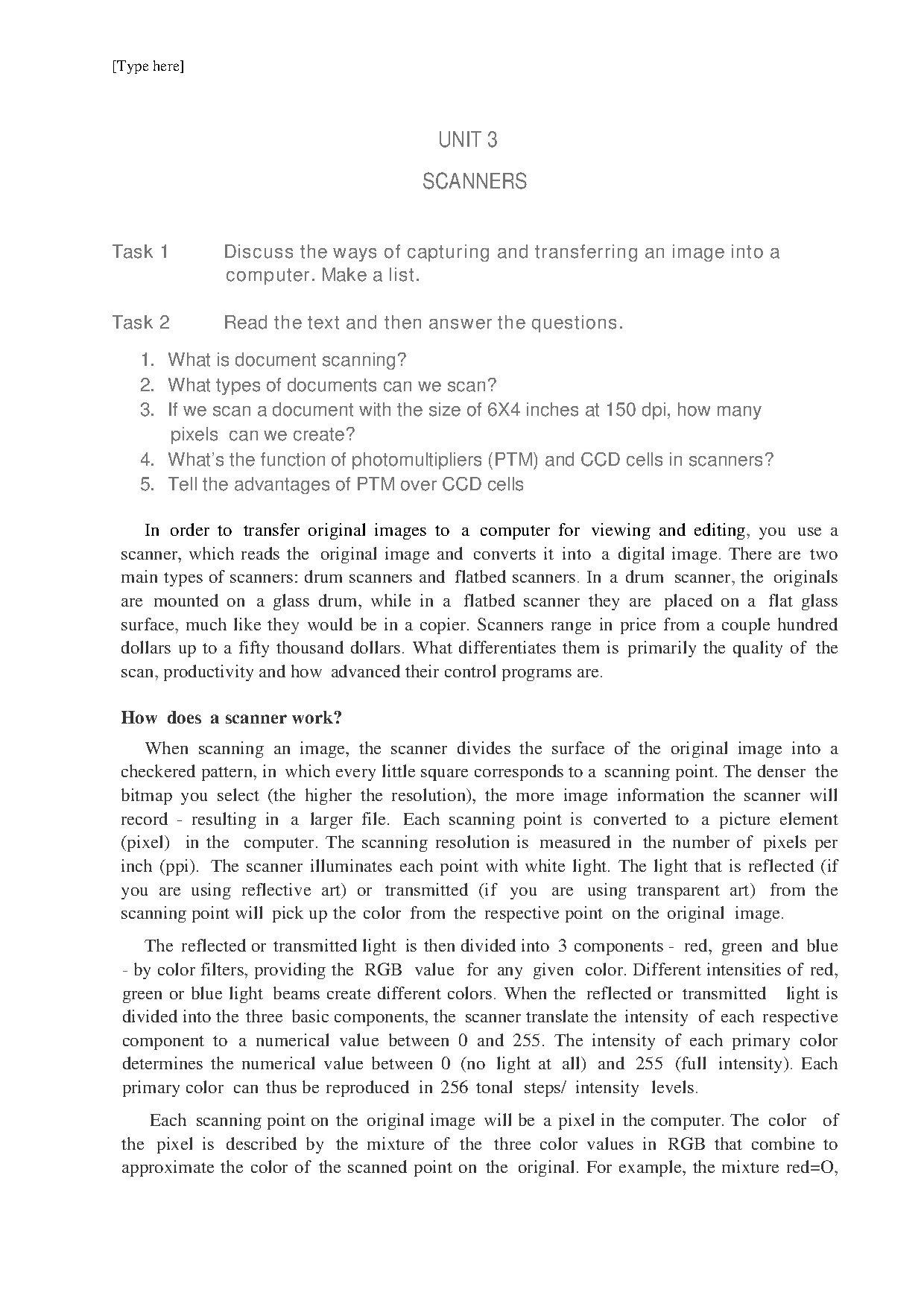 [Type here]

UNIT 3

SCANNERS

Task 1 Discuss the ways of capturing and transferring an image into a computer. Make a list.

Task 2 Read the text and then answer the questions.

1. What is document scanning?
2. What types of documents can we scan?
3. If we scan a document with the size of 6X4 inches at 150 dpi, how many pixels can we create?
4. What's the function of photomultipliers (PTM) and CCD cells in scanners?
5. Tell the advantages of PTM over CCD cells

In order to transfer original images to a computer for viewing and editing, you use a scanner, which reads the original image and converts it into a digital image. There are two main types of scanners: drum scanners and flatbed scanners. In a drum scanner, the originals are mounted on a glass drum, while in a flatbed scanner they are placed on a flat glass surface, much like they would be in a copier. Scanners range in price from a couple hundred dollars up to a fifty thousand dollars. What differentiates them is primarily the quality of the scan, productivity and how advanced their control programs are.

How does a scanner work?

When scanning an image, the scanner divides the surface of the original image into a checkered pattern, in which every little square corresponds to a scanning point. The denser the bitmap you select (the higher the resolution), the more image information the scanner will record - resulting in a larger file. Each scanning point is converted to a picture element (pixel) in the computer. The scanning resolution is measured in the number of pixels per inch (ppi). The scanner illuminates each point with white light. The light that is reflected (if you are using reflective art) or transmitted (if you are using transparent art) from the scanning point will pick up the color from the respective point on the original image.

The reflected or transmitted light is then divided into 3 components - red, green and blue - by color filters, providing the RGB value for any given color. Different intensities of red, green or blue light beams create different colors. When the reflected or transmitted light is divided into the three basic components, the scanner translate the intensity of each respective component to a numerical value between 0 and 255. The intensity of each primary color determines the numerical value between 0 (no light at all) and 255 (full intensity). Each primary color can thus be reproduced in 256 tonal steps/ intensity levels.

Each scanning point on the original image will be a pixel in the computer. The color of the pixel is described by the mixture of the three color values in RGB that combine to approximate the color of the scanned point on the original. For example, the mixture red=O,